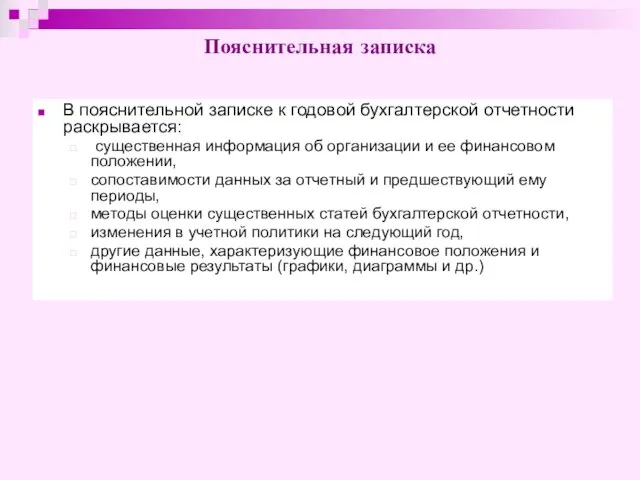 Пояснительная записка

В пояснительной записке к годовой бухгалтерской отчетности раскрывается:

существенная информация об организации и ее финансовом положении,

сопоставимости данных за отчетный и предшествующий ему периоды,

методы оценки существенных статей бухгалтерской отчетности,

изменения в учетной политики на следующий год,

другие данные, характеризующие финансовое положения и финансовые результаты (графики, диаграммы и др.)